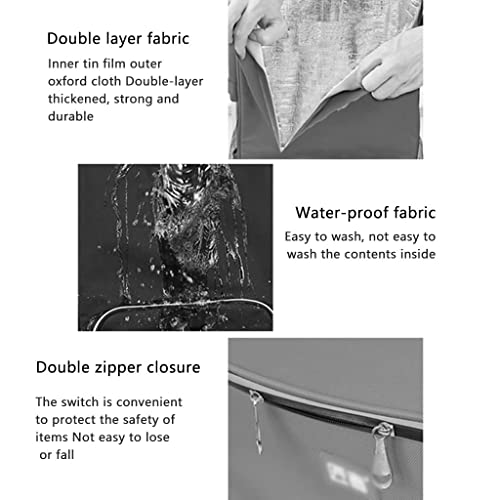 Double layer fabric

Inner tin film outer oxford cloth Double-layer thickened, strong and durable

Water-proof fabric

Easy to wash, not easy to wash the contents inside

Double zipper closure

The switch is convenient to protect the safety of items Not easy to lose or fall